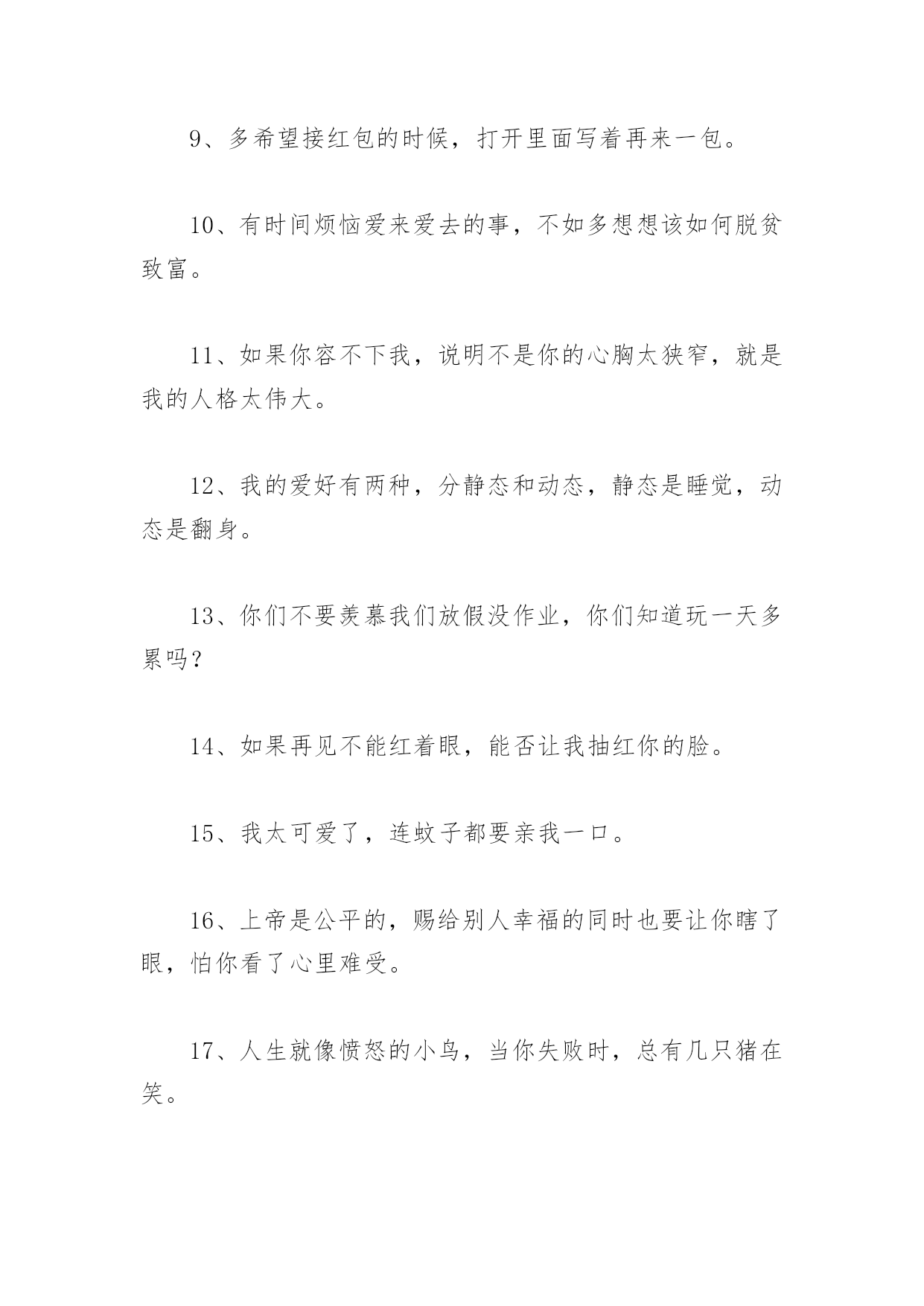 9、多希望接红包的时候，打开里面写着再来一包。

10、有时间烦恼爱来爱去的事，不如多想想该如何脱贫致富。

11、如果你容不下我，说明不是你的心胸太狭窄，就是我的人格太伟大。

12、我的爱好有两种，分静态和动态，静态是睡觉，动态是翻身。

13、你们不要羡慕我们放假没作业，你们知道玩一天多累吗？

14、如果再见不能红着眼，能否让我抽红你的脸。

15、我太可爱了，连蚊子都要亲我一口。

16、上帝是公平的，赐给别人幸福的同时也要让你瞎了眼，怕你看了心里难受。

17、人生就像愤怒的小鸟，当你失败时，总有几只猪在笑。